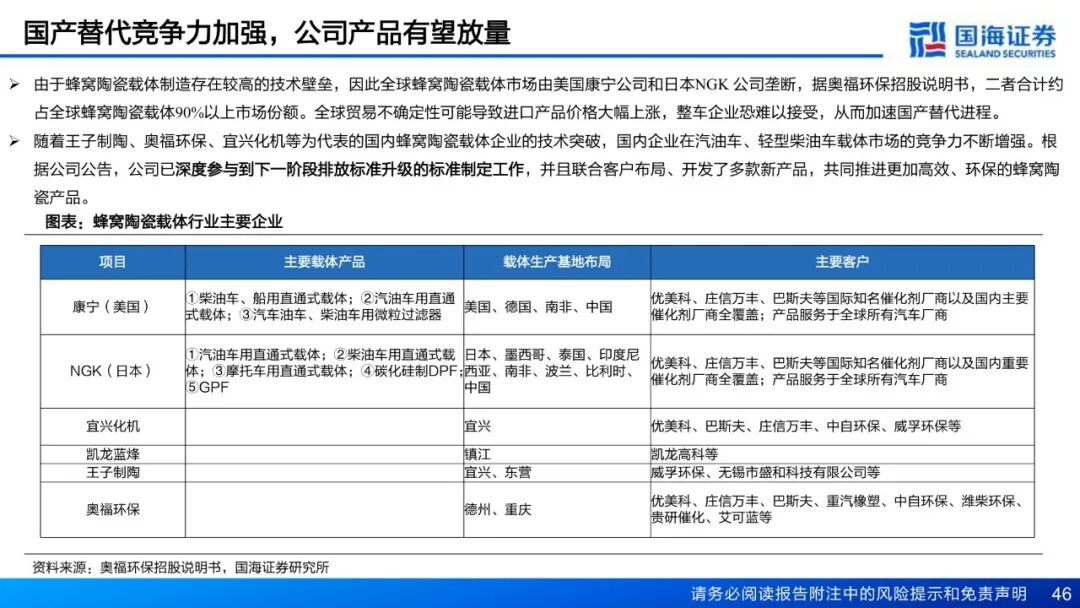 国产替代竞争力加强，公司产品有望放量

国海证券
SEALAND SECURITIES

➢ 由于蜂窝陶瓷载体制造存在较高的技术壁垒，因此全球蜂窝陶瓷载体市场由美国康宁公司和日本NGK 公司垄断，据奥福环保招股说明书，二者合计约占全球蜂窝陶瓷载体90%以上市场份额。全球贸易不确定性可能导致进口产品价格大幅上涨，整车企业恐难以接受，从而加速国产替代进程。

➢ 随着王子制陶、奥福环保、宜兴化机等为代表的国内蜂窝陶瓷载体企业的技术突破，国内企业在汽油车、轻型柴油车载体市场的竞争力不断增强。根据公司公告，公司已深度参与到下一阶段排放标准升级的标准制定工作，并且联合客户布局、开发了多款新产品，共同推进更加高效、环保的蜂窝陶瓷产品。

图表：蜂窝陶瓷载体行业主要企业

| 项目 | 主要载体产品 | 载体生产基地布局 | 主要客户 |
|---|---|---|---|
| 康宁（美国） | ①柴油车、船用直通式载体；②汽油车用直通式载体；③汽车油车、柴油车用微粒过滤器 | 美国、德国、南非、中国 | 优美科、庄信万丰、巴斯夫等国际知名催化剂厂商以及国内主要催化剂厂商全覆盖；产品服务于全球所有汽车厂商 |
| NGK（日本） | ①汽油车用直通式载体；②柴油车用直通式载体；③摩托车用直通式载体；④碳化硅制DPF；⑤GPF | 日本、墨西哥、泰国、印度尼西亚、南非、波兰、比利时、中国 | 优美科、庄信万丰、巴斯夫等国际知名催化剂厂商以及国内重要催化剂厂商全覆盖；产品服务于全球所有汽车厂商 |
| 宜兴化机 | | 宜兴 | 优美科、巴斯夫、庄信万丰、中自环保、威孚环保等 |
| 凯龙蓝烽 | | 镇江 | 凯龙高科等 |
| 王子制陶 | | 宜兴、东营 | 威孚环保、无锡市盛和科技有限公司等 |
| 奥福环保 | | 德州、重庆 | 优美科、庄信万丰、巴斯夫、重汽橡塑、中自环保、潍柴环保、贵研催化、艾可蓝等 |

资料来源：奥福环保招股说明书，国海证券研究所

请务必阅读报告附注中的风险提示和免责声明 46